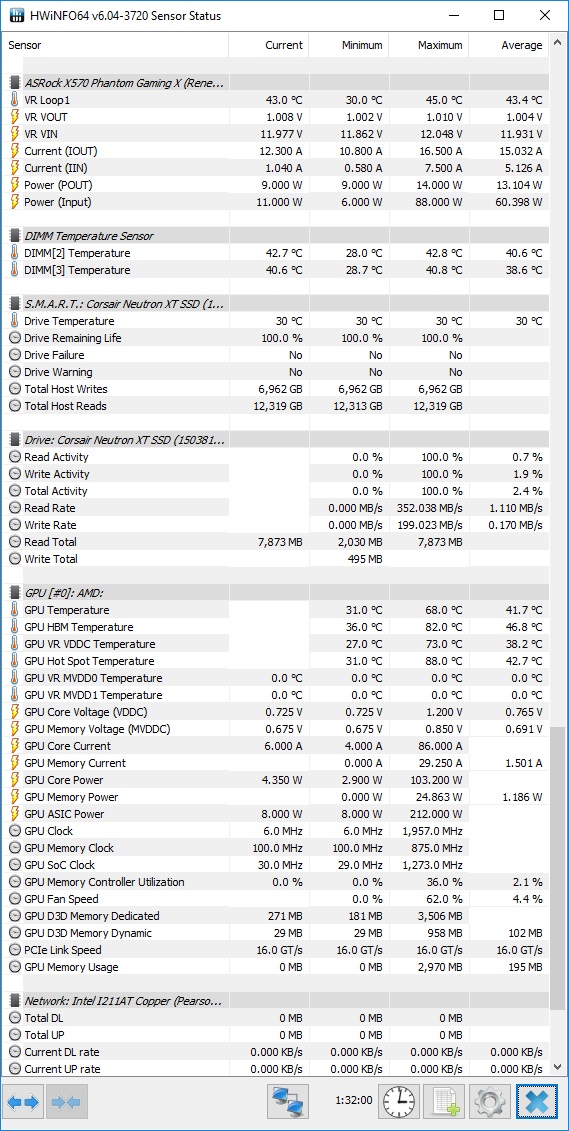 HWiNFO64 v6.04-3720 Sensor Status

| Sensor | Current | Minimum | Maximum | Average |
|---|---|---|---|---|
| ASRock X570 Phantom Gaming X (Rene... | | | | |
| VR Loop1 | 43.0 °C | 30.0 °C | 45.0 °C | 43.4 °C |
| VR VOUT | 1.008 V | 1.002 V | 1.010 V | 1.004 V |
| VR VIN | 11.977 V | 11.862 V | 12.048 V | 11.931 V |
| Current (IOUT) | 12.300 A | 10.800 A | 16.500 A | 15.032 A |
| Current (IIN) | 1.040 A | 0.580 A | 7.500 A | 5.126 A |
| Power (POUT) | 9.000 W | 9.000 W | 14.000 W | 13.104 W |
| Power (Input) | 11.000 W | 6.000 W | 88.000 W | 60.398 W |
| DIMM Temperature Sensor | | | | |
| DIMM[2] Temperature | 42.7 °C | 28.0 °C | 42.8 °C | 40.6 °C |
| DIMM[3] Temperature | 40.6 °C | 28.7 °C | 40.8 °C | 38.6 °C |
| S.M.A.R.T.: Corsair Neutron XT SSD (1... | | | | |
| Drive Temperature | 30 °C | 30 °C | 30 °C | 30 °C |
| Drive Remaining Life | 100.0 % | 100.0 % | 100.0 % | |
| Drive Failure | No | No | No | |
| Drive Warning | No | No | No | |
| Total Host Writes | 6,962 GB | 6,962 GB | 6,962 GB | |
| Total Host Reads | 12,319 GB | 12,313 GB | 12,319 GB | |
| Drive: Corsair Neutron XT SSD (150381... | | | | |
| Read Activity | | 0.0 % | 100.0 % | 0.7 % |
| Write Activity | | 0.0 % | 100.0 % | 1.9 % |
| Total Activity | | 0.0 % | 100.0 % | 2.4 % |
| Read Rate | | 0.000 MB/s | 352.038 MB/s | 1.110 MB/s |
| Write Rate | | 0.000 MB/s | 199.023 MB/s | 0.170 MB/s |
| Read Total | 7,873 MB | 2,030 MB | 7,873 MB | |
| Write Total | | 495 MB | | |
| GPU [#0]: AMD: | | | | |
| GPU Temperature | | 31.0 °C | 68.0 °C | 41.7 °C |
| GPU HBM Temperature | | 36.0 °C | 82.0 °C | 46.8 °C |
| GPU VR VDDC Temperature | | 27.0 °C | 73.0 °C | 38.2 °C |
| GPU Hot Spot Temperature | | 31.0 °C | 88.0 °C | 42.7 °C |
| GPU VR MVDD0 Temperature | 0.0 °C | 0.0 °C | 0.0 °C | 0.0 °C |
| GPU VR MVDD1 Temperature | 0.0 °C | 0.0 °C | 0.0 °C | 0.0 °C |
| GPU Core Voltage (VDDC) | 0.725 V | 0.725 V | 1.200 V | 0.765 V |
| GPU Memory Voltage (MVDDC) | 0.675 V | 0.675 V | 0.850 V | 0.691 V |
| GPU Core Current | 6.000 A | 4.000 A | 86.000 A | |
| GPU Memory Current | | 0.000 A | 29.250 A | 1.501 A |
| GPU Core Power | 4.350 W | 2.900 W | 103.200 W | |
| GPU Memory Power | | 0.000 W | 24.863 W | 1.186 W |
| GPU ASIC Power | 8.000 W | 8.000 W | 212.000 W | |
| GPU Clock | 6.0 MHz | 6.0 MHz | 1,957.0 MHz | |
| GPU Memory Clock | 100.0 MHz | 100.0 MHz | 875.0 MHz | |
| GPU SoC Clock | 30.0 MHz | 29.0 MHz | 1,273.0 MHz | |
| GPU Memory Controller Utilization | 0.0 % | 0.0 % | 36.0 % | 2.1 % |
| GPU Fan Speed | | 0.0 % | 62.0 % | 4.4 % |
| GPU D3D Memory Dedicated | 271 MB | 181 MB | 3,506 MB | |
| GPU D3D Memory Dynamic | 29 MB | 29 MB | 958 MB | 102 MB |
| PCIe Link Speed | 16.0 GT/s | 16.0 GT/s | 16.0 GT/s | 16.0 GT/s |
| GPU Memory Usage | 0 MB | 0 MB | 2,970 MB | 195 MB |
| Network: Intel I211AT Copper (Pearso... | | | | |
| Total DL | 0 MB | 0 MB | 0 MB | |
| Total UP | 0 MB | 0 MB | 0 MB | |
| Current DL rate | 0.000 KB/s | 0.000 KB/s | 0.000 KB/s | 0.000 KB/s |
| Current UP rate | 0.000 KB/s | 0.000 KB/s | 0.000 KB/s | 0.000 KB/s |

1:32:00